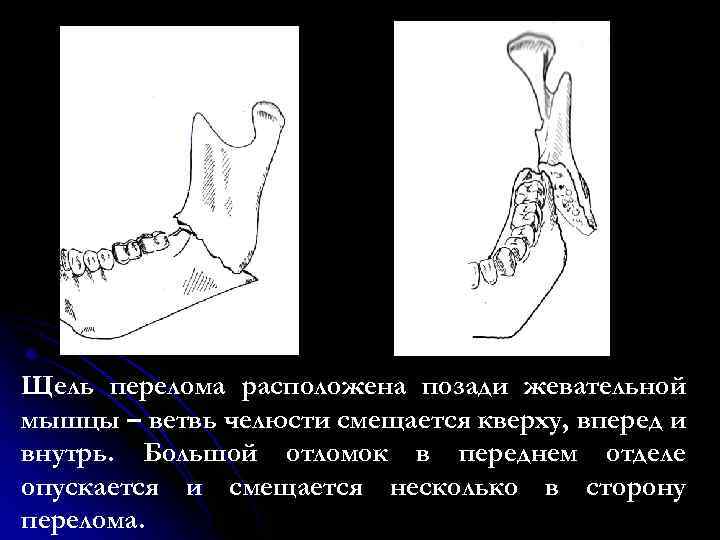 Щель перелома расположена позади жевательной мышцы – ветвь челюсти смещается кверху, вперед и внутрь. Большой отломок в переднем отделе опускается и смещается несколько в сторону перелома.